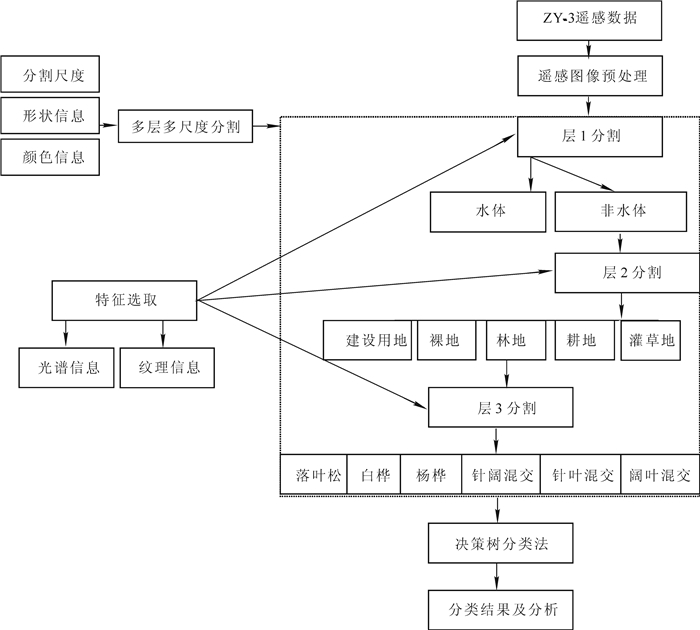 ZY-3遥感数据

遥感图像预处理

分割尺度

形状信息

颜色信息

多层多尺度分割

层1分割

水体

非水体

层2分割

特征选取

光谱信息

纹理信息

建设用地

裸地

林地

耕地

灌草地

层3分割

落叶松

白桦

杨桦

针阔混交

针叶混交

阔叶混交

决策树分类法

分类结果及分析